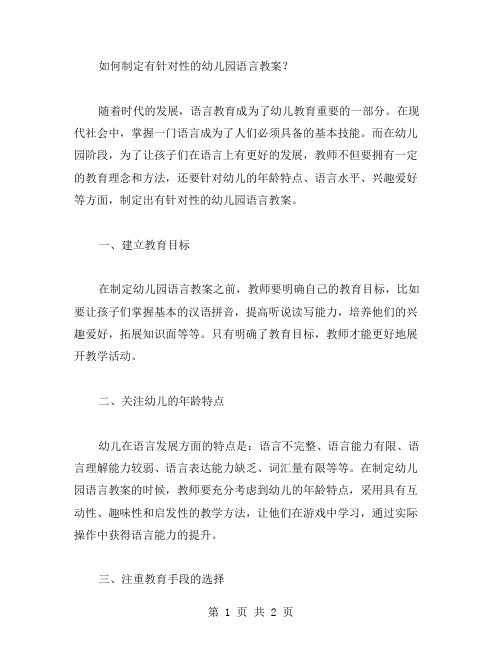 如何制定有针对性的幼儿园语言教案？

随着时代的发展，语言教育成为了幼儿教育重要的一部分。在现代社会中，掌握一门语言成为了人们必须具备的基本技能。而在幼儿园阶段，为了让孩子们在语言上有更好的发展，教师不但要拥有一定的教育理念和方法，还要针对幼儿的年龄特点、语言水平、兴趣爱好等方面，制定出有针对性的幼儿园语言教案。

一、建立教育目标

在制定幼儿园语言教案之前，教师要明确自己的教育目标，比如要让孩子们掌握基本的汉语拼音，提高听说读写能力，培养他们的兴趣爱好，拓展知识面等等。只有明确了教育目标，教师才能更好地展开教学活动。

二、关注幼儿的年龄特点

幼儿在语言发展方面的特点是：语言不完整、语言能力有限、语言理解能力较弱、语言表达能力缺乏、词汇量有限等等。在制定幼儿园语言教案的时候，教师要充分考虑到幼儿的年龄特点，采用具有互动性、趣味性和启发性的教学方法，让他们在游戏中学习，通过实际操作中获得语言能力的提升。

三、注重教育手段的选择

第 1 页 共 2 页